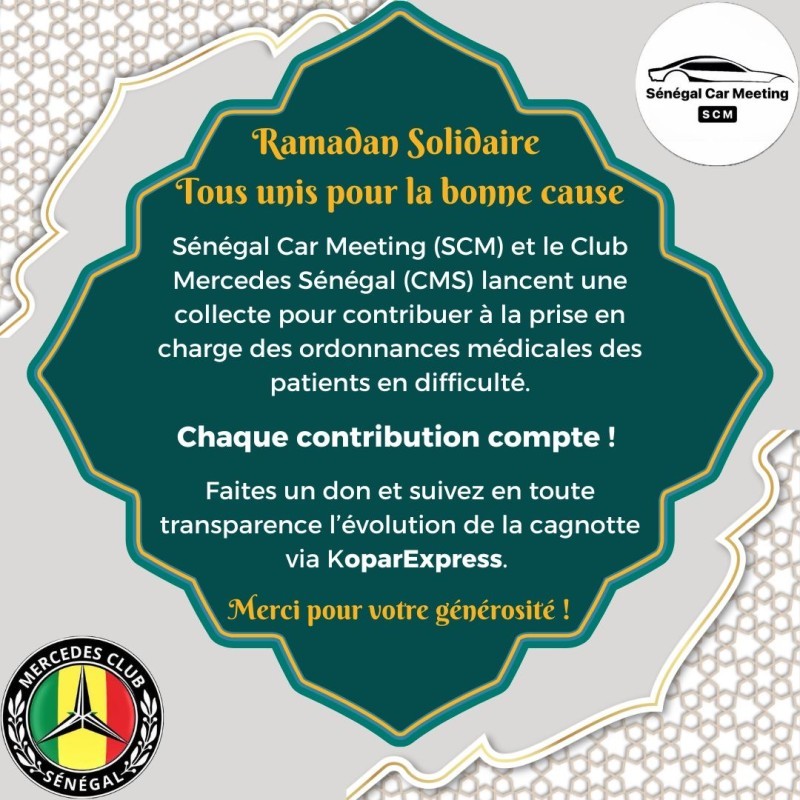 Sénégal Car Meeting
SCM

Ramadan Solidaire
Tous unis pour la bonne cause

Sénégal Car Meeting (SCM) et le Club Mercedes Sénégal (CMS) lancent une collecte pour contribuer à la prise en charge des ordonnances médicales des patients en difficulté.

Chaque contribution compte !

Faites un don et suivez en toute transparence l'évolution de la cagnotte via KoparExpress.

Merci pour votre générosité !

MERCEDES CLUB
SÉNÉGAL